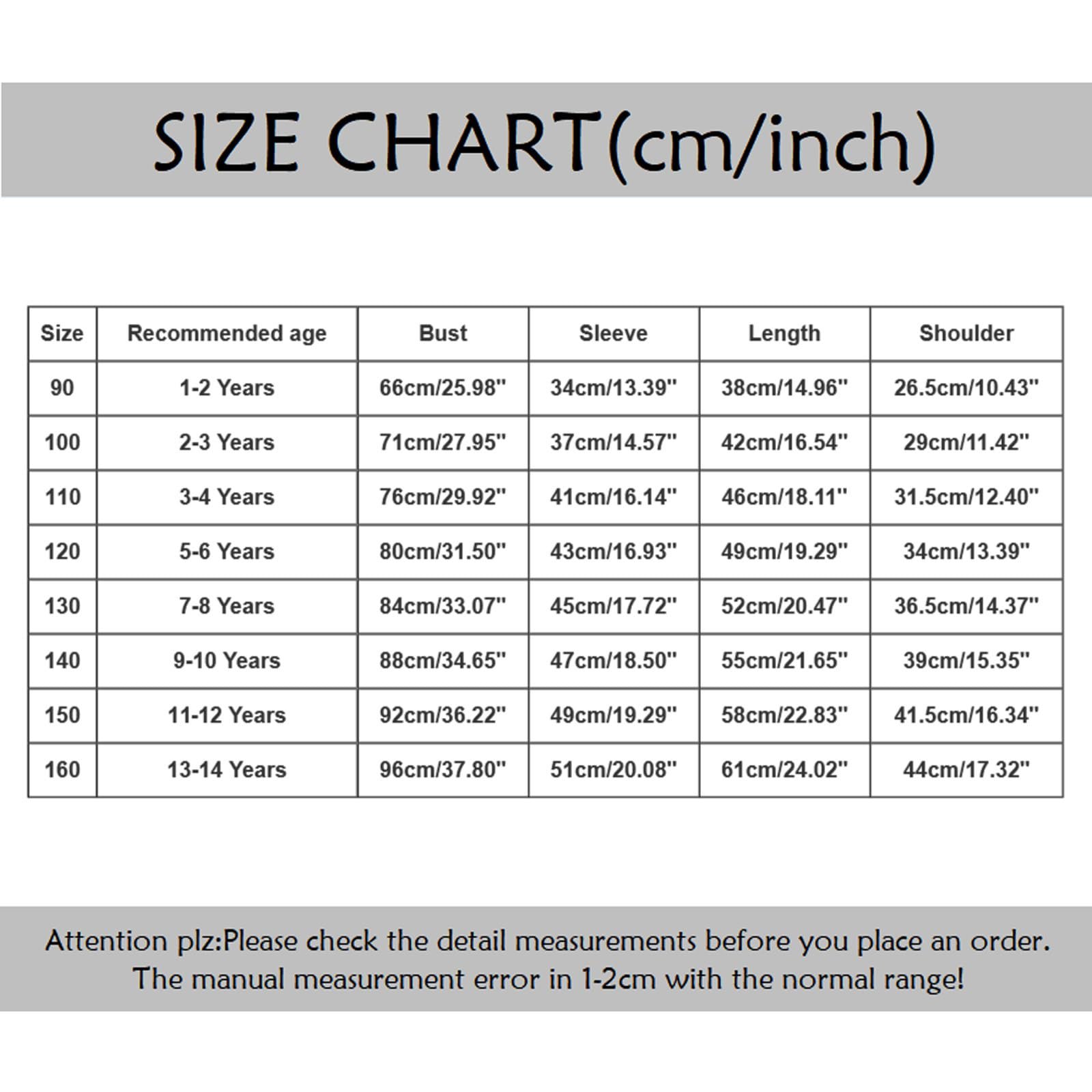 SIZE CHART(cm/inch)

| Size | Recommended age | Bust | Sleeve | Length | Shoulder |
|---|---|---|---|---|---|
| 90 | 1-2 Years | 66cm/25.98" | 34cm/13.39" | 38cm/14.96" | 26.5cm/10.43" |
| 100 | 2-3 Years | 71cm/27.95" | 37cm/14.57" | 42cm/16.54" | 29cm/11.42" |
| 110 | 3-4 Years | 76cm/29.92" | 41cm/16.14" | 46cm/18.11" | 31.5cm/12.40" |
| 120 | 5-6 Years | 80cm/31.50" | 43cm/16.93" | 49cm/19.29" | 34cm/13.39" |
| 130 | 7-8 Years | 84cm/33.07" | 45cm/17.72" | 52cm/20.47" | 36.5cm/14.37" |
| 140 | 9-10 Years | 88cm/34.65" | 47cm/18.50" | 55cm/21.65" | 39cm/15.35" |
| 150 | 11-12 Years | 92cm/36.22" | 49cm/19.29" | 58cm/22.83" | 41.5cm/16.34" |
| 160 | 13-14 Years | 96cm/37.80" | 51cm/20.08" | 61cm/24.02" | 44cm/17.32" |

Attention plz:Please check the detail measurements before you place an order. The manual measurement error in 1-2cm with the normal range!